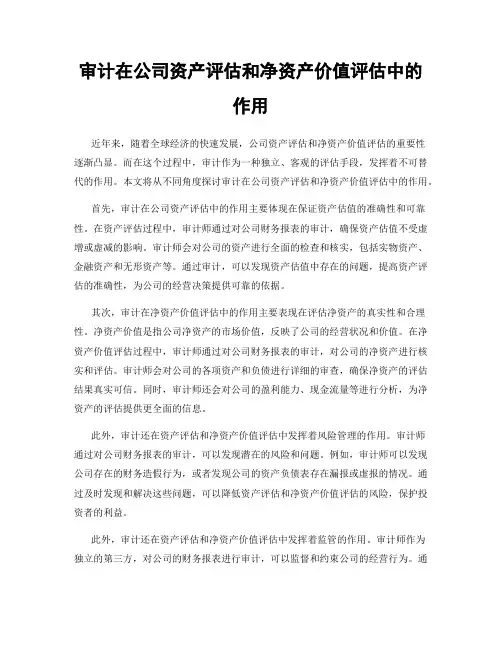 审计在公司资产评估和净资产价值评估中的作用

近年来，随着全球经济的快速发展，公司资产评估和净资产价值评估的重要性逐渐凸显。而在这个过程中，审计作为一种独立、客观的评估手段，发挥着不可替代的作用。本文将从不同角度探讨审计在公司资产评估和净资产价值评估中的作用。

首先，审计在公司资产评估中的作用主要体现在保证资产估值的准确性和可靠性。在资产评估过程中，审计师通过对公司财务报表的审计，确保资产估值不受虚增或虚减的影响。审计师会对公司的资产进行全面的检查和核实，包括实物资产、金融资产和无形资产等。通过审计，可以发现资产估值中存在的问题，提高资产评估的准确性，为公司的经营决策提供可靠的依据。

其次，审计在净资产价值评估中的作用主要表现在评估净资产的真实性和合理性。净资产价值是指公司净资产的市场价值，反映了公司的经营状况和价值。在净资产价值评估过程中，审计师通过对公司财务报表的审计，对公司的净资产进行核实和评估。审计师会对公司的各项资产和负债进行详细的审查，确保净资产的评估结果真实可信。同时，审计师还会对公司的盈利能力、现金流量等进行分析，为净资产的评估提供更全面的信息。

此外，审计还在资产评估和净资产价值评估中发挥着风险管理的作用。审计师通过对公司财务报表的审计，可以发现潜在的风险和问题。例如，审计师可以发现公司存在的财务造假行为，或者发现公司的资产负债表存在漏报或虚报的情况。通过及时发现和解决这些问题，可以降低资产评估和净资产价值评估的风险，保护投资者的利益。

此外，审计还在资产评估和净资产价值评估中发挥着监管的作用。审计师作为独立的第三方，对公司的财务报表进行审计，可以监督和约束公司的经营行为。通